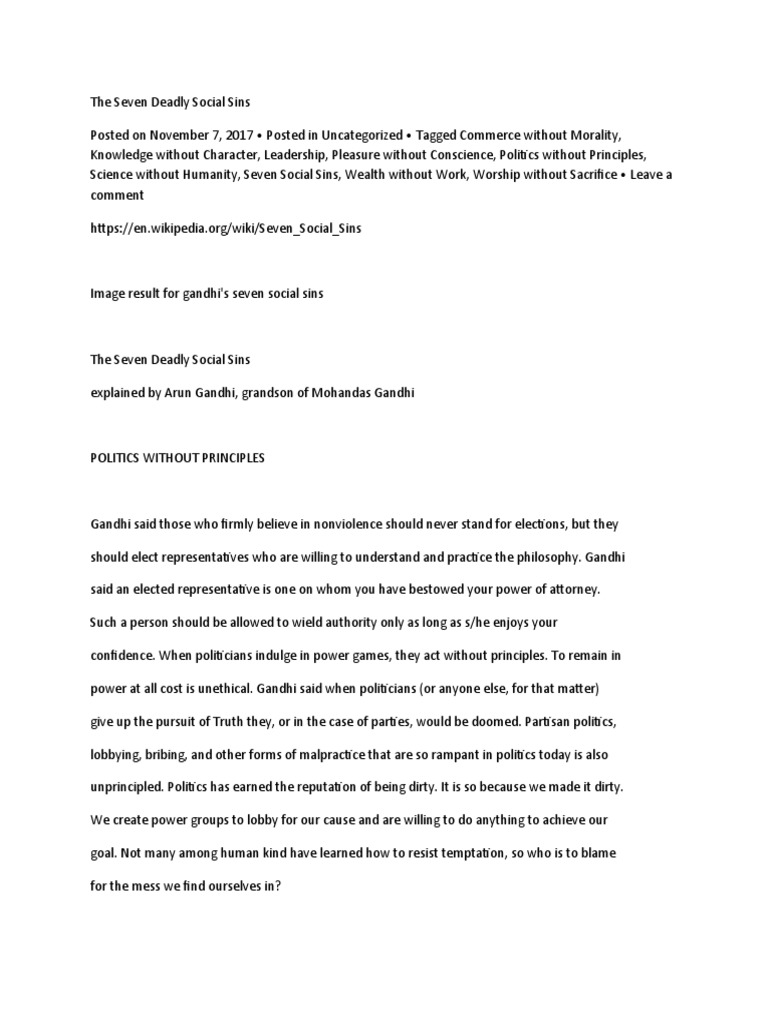 The Seven Deadly Social Sins

Posted on November 7, 2017 • Posted in Uncategorized • Tagged Commerce without Morality, Knowledge without Character, Leadership, Pleasure without Conscience, Politics without Principles, Science without Humanity, Seven Social Sins, Wealth without Work, Worship without Sacrifice • Leave a comment

https://en.wikipedia.org/wiki/Seven_Social_Sins

Image result for gandhi's seven social sins

The Seven Deadly Social Sins

explained by Arun Gandhi, grandson of Mohandas Gandhi

POLITICS WITHOUT PRINCIPLES

Gandhi said those who firmly believe in nonviolence should never stand for elections, but they should elect representatives who are willing to understand and practice the philosophy. Gandhi said an elected representative is one on whom you have bestowed your power of attorney. Such a person should be allowed to wield authority only as long as s/he enjoys your confidence. When politicians indulge in power games, they act without principles. To remain in power at all cost is unethical. Gandhi said when politicians (or anyone else, for that matter) give up the pursuit of Truth they, or in the case of parties, would be doomed. Partisan politics, lobbying, bribing, and other forms of malpractice that are so rampant in politics today is also unprincipled. Politics has earned the reputation of being dirty. It is so because we made it dirty. We create power groups to lobby for our cause and are willing to do anything to achieve our goal. Not many among human kind have learned how to resist temptation, so who is to blame for the mess we find ourselves in?